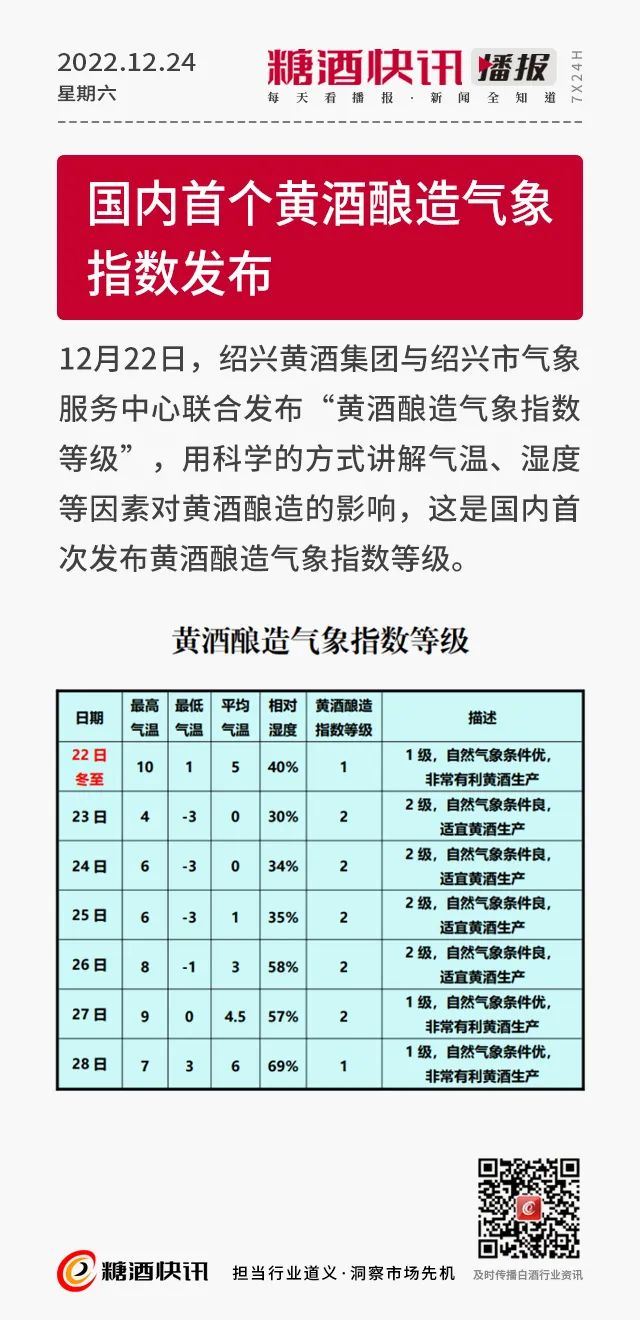 2022.12.24
星期六

糖酒快讯 播报
每天看播报·新闻全知道
7X24H

国内首个黄酒酿造气象指数发布

12月22日，绍兴黄酒集团与绍兴市气象服务中心联合发布“黄酒酿造气象指数等级”，用科学的方式讲解气温、湿度等因素对黄酒酿造的影响，这是国内首次发布黄酒酿造气象指数等级。

黄酒酿造气象指数等级

| 日期 | 最高气温 | 最低气温 | 平均气温 | 相对湿度 | 黄酒酿造指数等级 | 描述 |
|---|---|---|---|---|---|---|
| 22日 冬至 | 10 | 1 | 5 | 40% | 1 | 1级，自然气象条件优，非常有利黄酒生产 |
| 23日 | 4 | -3 | 0 | 30% | 2 | 2级，自然气象条件良，适宜黄酒生产 |
| 24日 | 6 | -3 | 0 | 34% | 2 | 2级，自然气象条件良，适宜黄酒生产 |
| 25日 | 6 | -3 | 1 | 35% | 2 | 2级，自然气象条件良，适宜黄酒生产 |
| 26日 | 8 | -1 | 3 | 58% | 2 | 2级，自然气象条件良，适宜黄酒生产 |
| 27日 | 9 | 0 | 4.5 | 57% | 2 | 1级，自然气象条件优，非常有利黄酒生产 |
| 28日 | 7 | 3 | 6 | 69% | 1 | 1级，自然气象条件优，非常有利黄酒生产 |

糖酒快讯
担当行业道义·洞察市场先机
及时传播白酒行业资讯